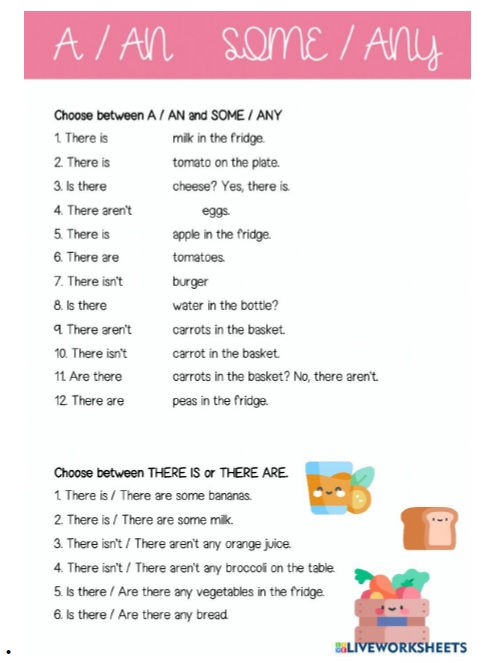 A / AN SOME / ANY

Choose between A / AN and SOME / ANY

1. There is milk in the fridge.

2. There is tomato on the plate.

3. Is there cheese? Yes, there is.

4. There aren't eggs.

5. There is apple in the fridge.

6. There are tomatoes.

7. There isn't burger

8. Is there water in the bottle?

9. There aren't carrots in the basket.

10. There isn't carrot in the basket.

11. Are there carrots in the basket? No, there aren't.

12. There are peas in the fridge.

Choose between THERE IS or THERE ARE.

1. There is / There are some bananas.

2. There is / There are some milk.

3. There isn't / There aren't any orange juice.

4. There isn't / There aren't any broccoli on the table.

5. Is there / Are there any vegetables in the fridge.

6. Is there / Are there any bread.

LIVEWORKSHEETS